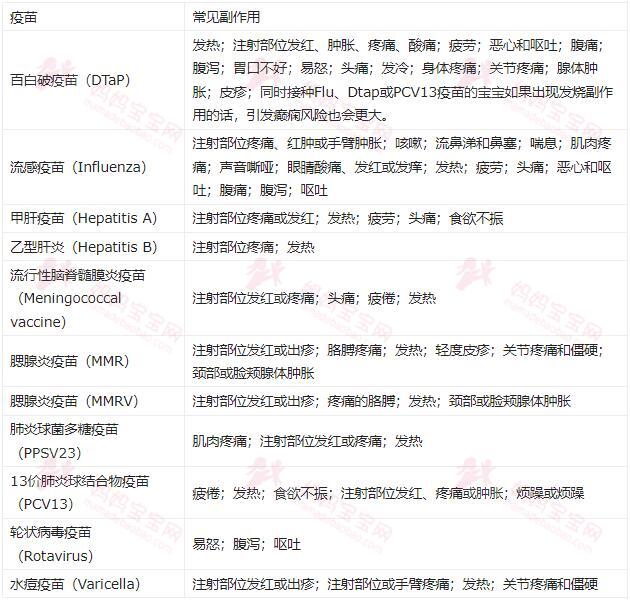 | 疫苗 | 常见副作用 |
|---|---|
| 百白破疫苗（DTaP） | 发热；注射部位发红、肿胀、疼痛、酸痛；疲劳；恶心和呕吐；腹痛；腹泻；胃口不好；易怒；头痛；发冷；身体疼痛；关节疼痛；腺体肿胀；皮疹；同时接种Flu、Dtap或PCV13疫苗的宝宝如果出现发烧副作用的话，引发癫痫风险也会更大。 |
| 流感疫苗（Influenza） | 注射部位疼痛、红肿或手臂肿胀；咳嗽；流鼻涕和鼻塞；喘息；肌肉疼痛；声音嘶哑；眼睛酸痛、发红或发痒；发热；疲劳；头痛；恶心和呕吐；腹痛；腹泻；呕吐 |
| 甲肝疫苗（Hepatitis A） | 注射部位疼痛或发红；发热；疲劳；头痛；食欲不振 |
| 乙型肝炎（Hepatitis B） | 注射部位疼痛；发热 |
| 流行性脑脊髓膜炎疫苗（Meningococcal vaccine） | 注射部位发红或疼痛；头痛；疲倦；发热 |
| 腮腺炎疫苗（MMR） | 注射部位发红或出疹；胳膊疼痛；发热；轻度皮疹；关节疼痛和僵硬；颈部或脸颊腺体肿胀 |
| 腮腺炎疫苗（MMRV） | 注射部位发红或出疹；疼痛的胳膊；发热；颈部或脸颊腺体肿胀 |
| 肺炎球菌多糖疫苗（PPSV23） | 肌肉疼痛；注射部位发红或疼痛；发热 |
| 13价肺炎球结合物疫苗（PCV13） | 疲倦；发热；食欲不振；注射部位发红、疼痛或肿胀；烦躁或烦躁 |
| 轮状病毒疫苗（Rotavirus） | 易怒；腹泻；呕吐 |
| 水痘疫苗（Varicella） | 注射部位发红或出疹；注射部位或手臂疼痛；发热；关节疼痛和僵硬 |